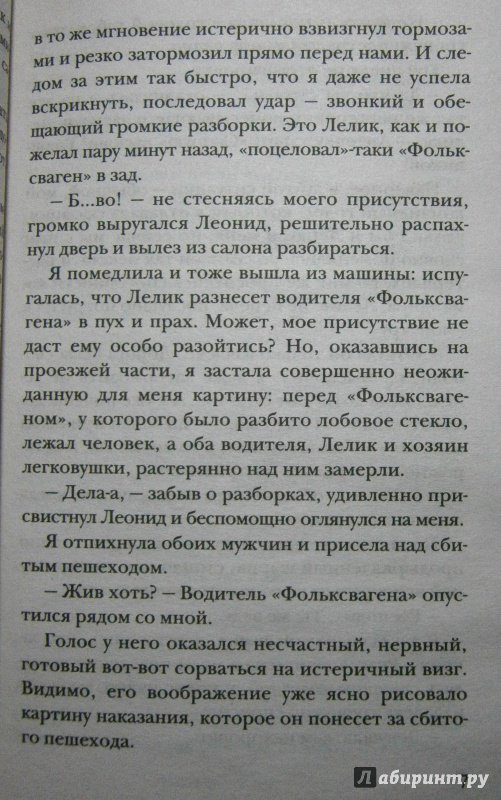 в то же мгновение истерично взвизгнул тормозами и резко затормозил прямо перед нами. И следом за этим так быстро, что я даже не успела вскрикнуть, последовал удар — звонкий и обещающий громкие разборки. Это Лелик, как и пожелал пару минут назад, «поцеловал»-таки «Фольксваген» в зад.

— Б...во! — не стесняясь моего присутствия, громко выругался Леонид, решительно распахнул дверь и вылез из салона разбираться.

Я помедлила и тоже вышла из машины: испугалась, что Лелик разнесет водителя «Фольксвагена» в пух и прах. Может, мое присутствие не даст ему особо разойтись? Но, оказавшись на проезжей части, я застала совершенно неожиданную для меня картину: перед «Фольксвагеном», у которого было разбито лобовое стекло, лежал человек, а оба водителя, Лелик и хозяин легковушки, растерянно над ним замерли.

— Дела-а, — забыв о разборках, удивленно присвистнул Леонид и беспомощно оглянулся на меня.

Я отпихнула обоих мужчин и присела над сбитым пешеходом.

— Жив хоть? — Водитель «Фольксвагена» опустился рядом со мной.

Голос у него оказался несчастный, нервный, готовый вот-вот сорваться на истеричный визг. Видимо, его воображение уже ясно рисовало картину наказания, которое он понесет за сбитого пешехода.

Лабиринт.ру